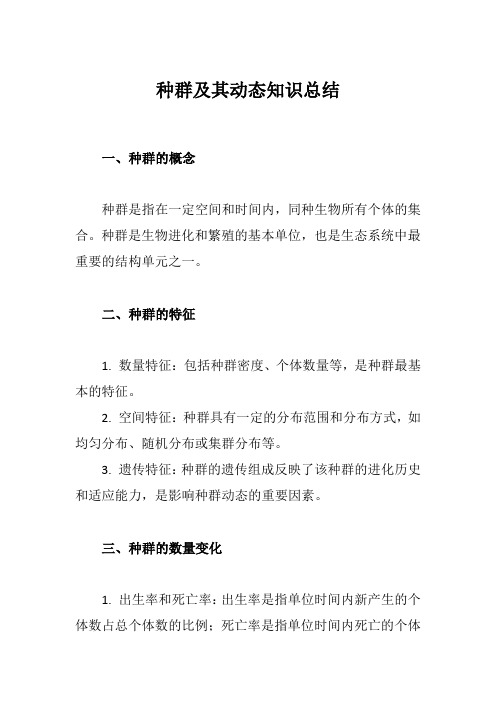 种群及其动态知识总结

一、种群的概念

种群是指在一定空间和时间内，同种生物所有个体的集合。种群是生物进化和繁殖的基本单位，也是生态系统中最重要的结构单元之一。

二、种群的特征

1. 数量特征：包括种群密度、个体数量等，是种群最基本的特征。

2. 空间特征：种群具有一定的分布范围和分布方式，如均匀分布、随机分布或集群分布等。

3. 遗传特征：种群的遗传组成反映了该种群的进化历史和适应能力，是影响种群动态的重要因素。

三、种群的数量变化

1. 出生率和死亡率：出生率是指单位时间内新产生的个体数占总个体数的比例；死亡率是指单位时间内死亡的个体